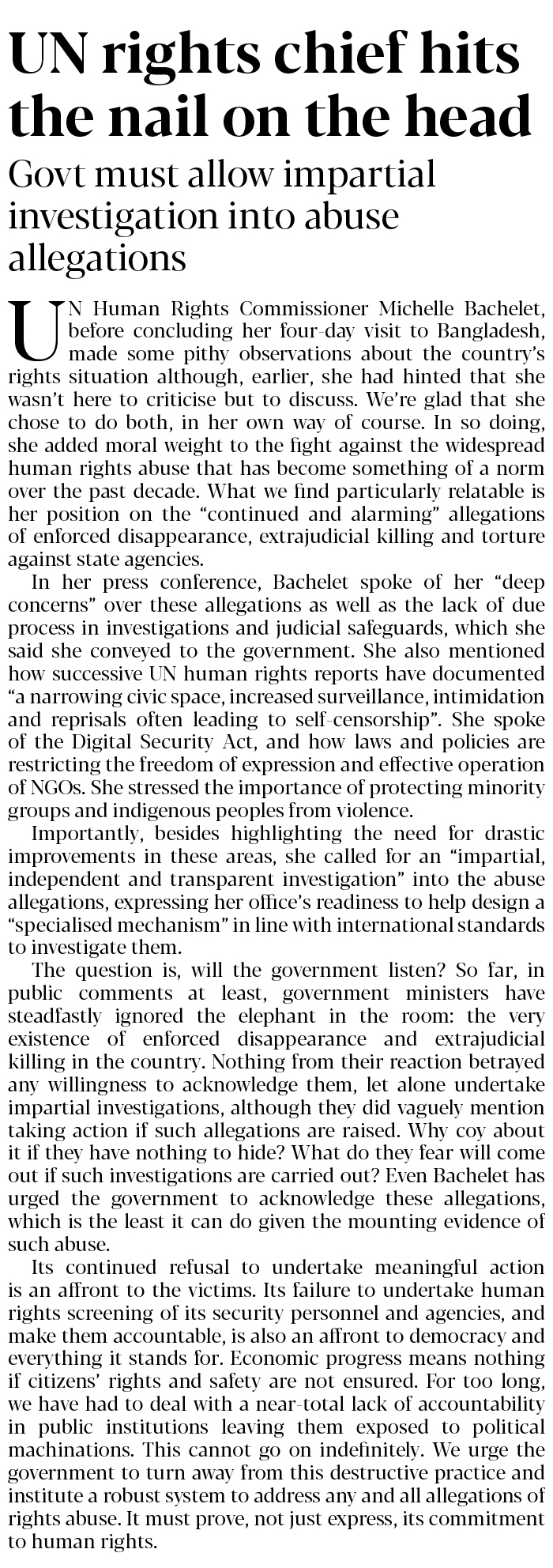 UN rights chief hits the nail on the head

Govt must allow impartial investigation into abuse allegations

UN Human Rights Commissioner Michelle Bachelet, before concluding her four-day visit to Bangladesh, made some pithy observations about the country's rights situation although, earlier, she had hinted that she wasn't here to criticise but to discuss. We're glad that she chose to do both, in her own way of course. In so doing, she added moral weight to the fight against the widespread human rights abuse that has become something of a norm over the past decade. What we find particularly relatable is her position on the "continued and alarming" allegations of enforced disappearance, extrajudicial killing and torture against state agencies.

In her press conference, Bachelet spoke of her "deep concerns" over these allegations as well as the lack of due process in investigations and judicial safeguards, which she said she conveyed to the government. She also mentioned how successive UN human rights reports have documented "a narrowing civic space, increased surveillance, intimidation and reprisals often leading to self-censorship". She spoke of the Digital Security Act, and how laws and policies are restricting the freedom of expression and effective operation of NGOs. She stressed the importance of protecting minority groups and indigenous peoples from violence.

Importantly, besides highlighting the need for drastic improvements in these areas, she called for an "impartial, independent and transparent investigation" into the abuse allegations, expressing her office's readiness to help design a "specialised mechanism" in line with international standards to investigate them.

The question is, will the government listen? So far, in public comments at least, government ministers have steadfastly ignored the elephant in the room: the very existence of enforced disappearance and extrajudicial killing in the country. Nothing from their reaction betrayed any willingness to acknowledge them, let alone undertake impartial investigations, although they did vaguely mention taking action if such allegations are raised. Why coy about it if they have nothing to hide? What do they fear will come out if such investigations are carried out? Even Bachelet has urged the government to acknowledge these allegations, which is the least it can do given the mounting evidence of such abuse.

Its continued refusal to undertake meaningful action is an affront to the victims. Its failure to undertake human rights screening of its security personnel and agencies, and make them accountable, is also an affront to democracy and everything it stands for. Economic progress means nothing if citizens' rights and safety are not ensured. For too long, we have had to deal with a near-total lack of accountability in public institutions leaving them exposed to political machinations. This cannot go on indefinitely. We urge the government to turn away from this destructive practice and institute a robust system to address any and all allegations of rights abuse. It must prove, not just express, its commitment to human rights.